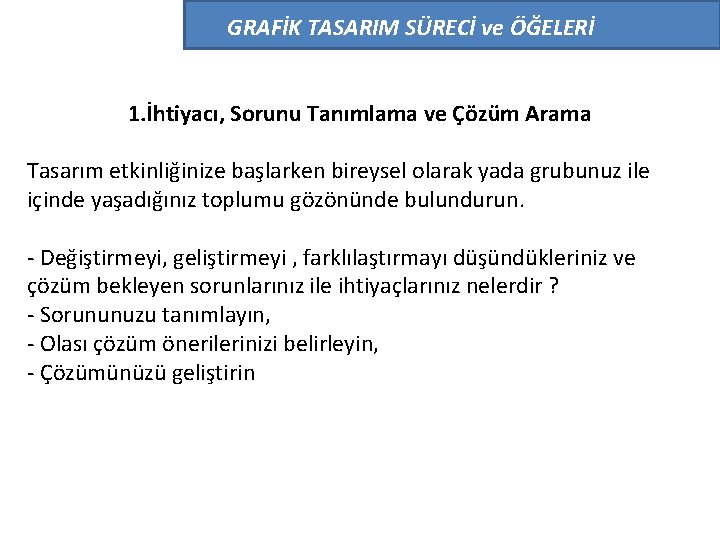 GRAFİK TASARIM SÜRECİ ve ÖĞELERİ

1.İhtiyacı, Sorunu Tanımlama ve Çözüm Arama

Tasarım etkinliğinize başlarken bireysel olarak yada grubunuz ile içinde yaşadığınız toplumu gözönünde bulundurun.

- Değiştirmeyi, geliştirmeyi , farklılaştırmayı düşündükleriniz ve çözüm bekleyen sorunlarınız ile ihtiyaçlarınız nelerdir ?
- Sorununuzu tanımlayın,
- Olası çözüm önerilerinizi belirleyin,
- Çözümünüzü geliştirin